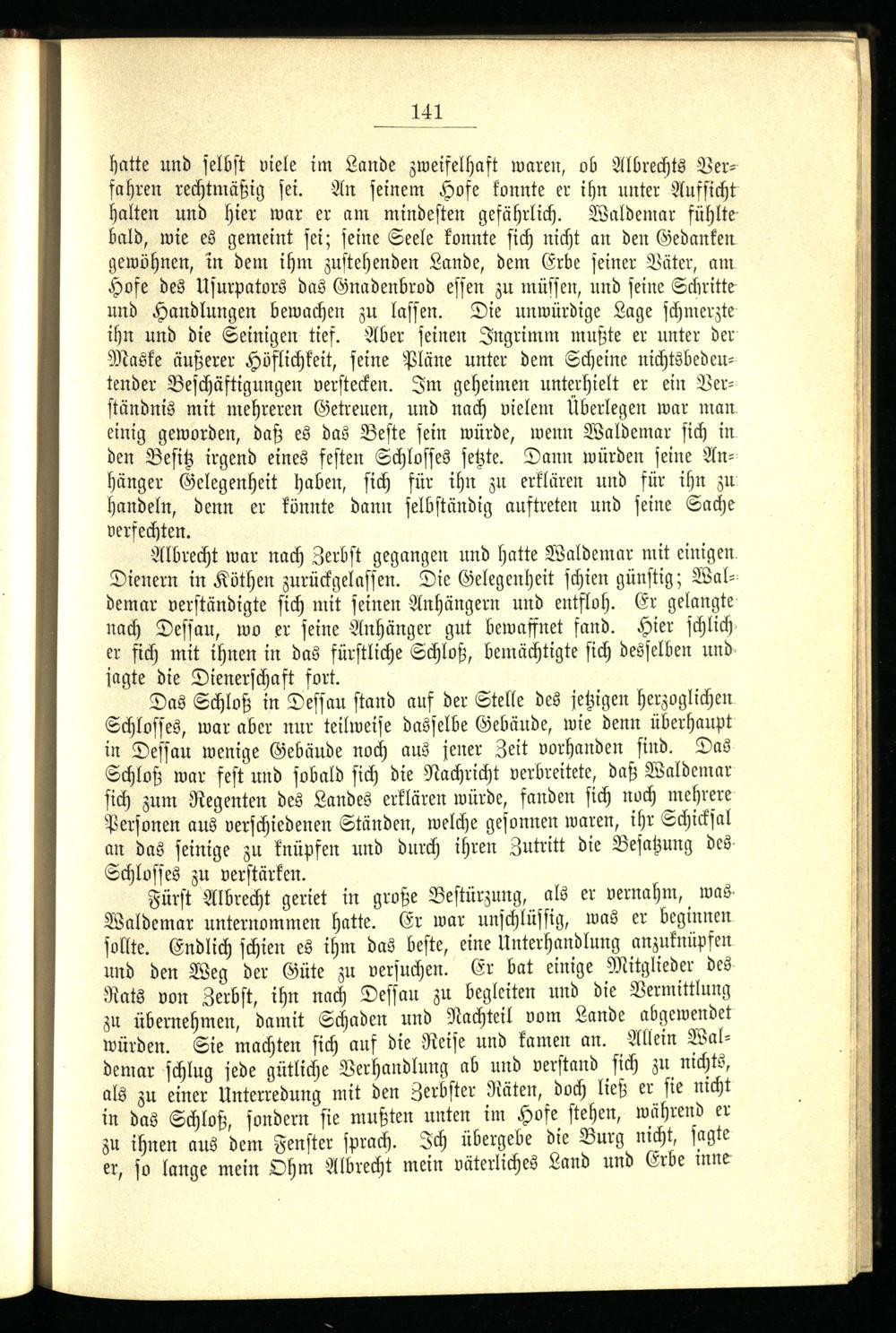 141

hatte und selbst viele im Lande zweifelhaft waren, ob Albrechts Verfahren rechtmäßig sei. An seinem Hofe konnte er ihn unter Aufsicht halten und hier war er am mindesten gefährlich. Waldemar fühlte bald, wie es gemeint sei; seine Seele konnte sich nicht an den Gedanken gewöhnen, in dem ihm zustehenden Lande, dem Erbe seiner Väter, am Hofe des Usurpators das Gnadenbrod essen zu müssen, und seine Schritte und Handlungen bewachen zu lassen. Die unwürdige Lage schmerzte ihn und die Seinigen tief. Aber seinen Ingrimm mußte er unter der Maske äußerer Höflichkeit, seine Pläne unter dem Scheine nichtsbedeutender Beschäftigungen verstecken. Im geheimen unterhielt er ein Verständnis mit mehreren Getreuen, und nach vielem Überlegen war man einig geworden, daß es das Beste sein würde, wenn Waldemar sich in den Besitz irgend eines festen Schlosses setzte. Dann würden seine Anhänger Gelegenheit haben, sich für ihn zu erklären und für ihn zu handeln, denn er könnte dann selbständig auftreten und seine Sache verfechten.

Albrecht war nach Zerbst gegangen und hatte Waldemar mit einigen Dienern in Köthen zurückgelassen. Die Gelegenheit schien günstig; Waldemar verständigte sich mit seinen Anhängern und entfloh. Er gelangte nach Dessau, wo er seine Anhänger gut bewaffnet fand. Hier schlich er sich mit ihnen in das fürstliche Schloß, bemächtigte sich desselben und jagte die Dienerschaft fort.

Das Schloß in Dessau stand auf der Stelle des jetzigen herzoglichen Schlosses, war aber nur teilweise dasselbe Gebäude, wie denn überhaupt in Dessau wenige Gebäude noch aus jener Zeit vorhanden sind. Das Schloß war fest und sobald sich die Nachricht verbreitete, daß Waldemar sich zum Regenten des Landes erklären würde, fanden sich noch mehrere Personen aus verschiedenen Ständen, welche gesonnen waren, ihr Schicksal an das seinige zu knüpfen und durch ihren Zutritt die Besatzung des Schlosses zu verstärken.

Fürst Albrecht geriet in große Bestürzung, als er vernahm, was Waldemar unternommen hatte. Er war unschlüssig, was er beginnen sollte. Endlich schien es ihm das beste, eine Unterhandlung anzuknüpfen und den Weg der Güte zu versuchen. Er bat einige Mitglieder des Rats von Zerbst, ihn nach Dessau zu begleiten und die Vermittlung zu übernehmen, damit Schaden und Nachteil vom Lande abgewendet würden. Sie machten sich auf die Reise und kamen an. Allein Waldemar schlug jede gütliche Verhandlung ab und verstand sich zu nichts, als zu einer Unterredung mit den Zerbster Räten, doch ließ er sie nicht in das Schloß, sondern sie mußten unten im Hofe stehen, während er zu ihnen aus dem Fenster sprach. Ich übergebe die Burg nicht, sagte er, so lange mein Ohm Albrecht mein väterliches Land und Erbe inne